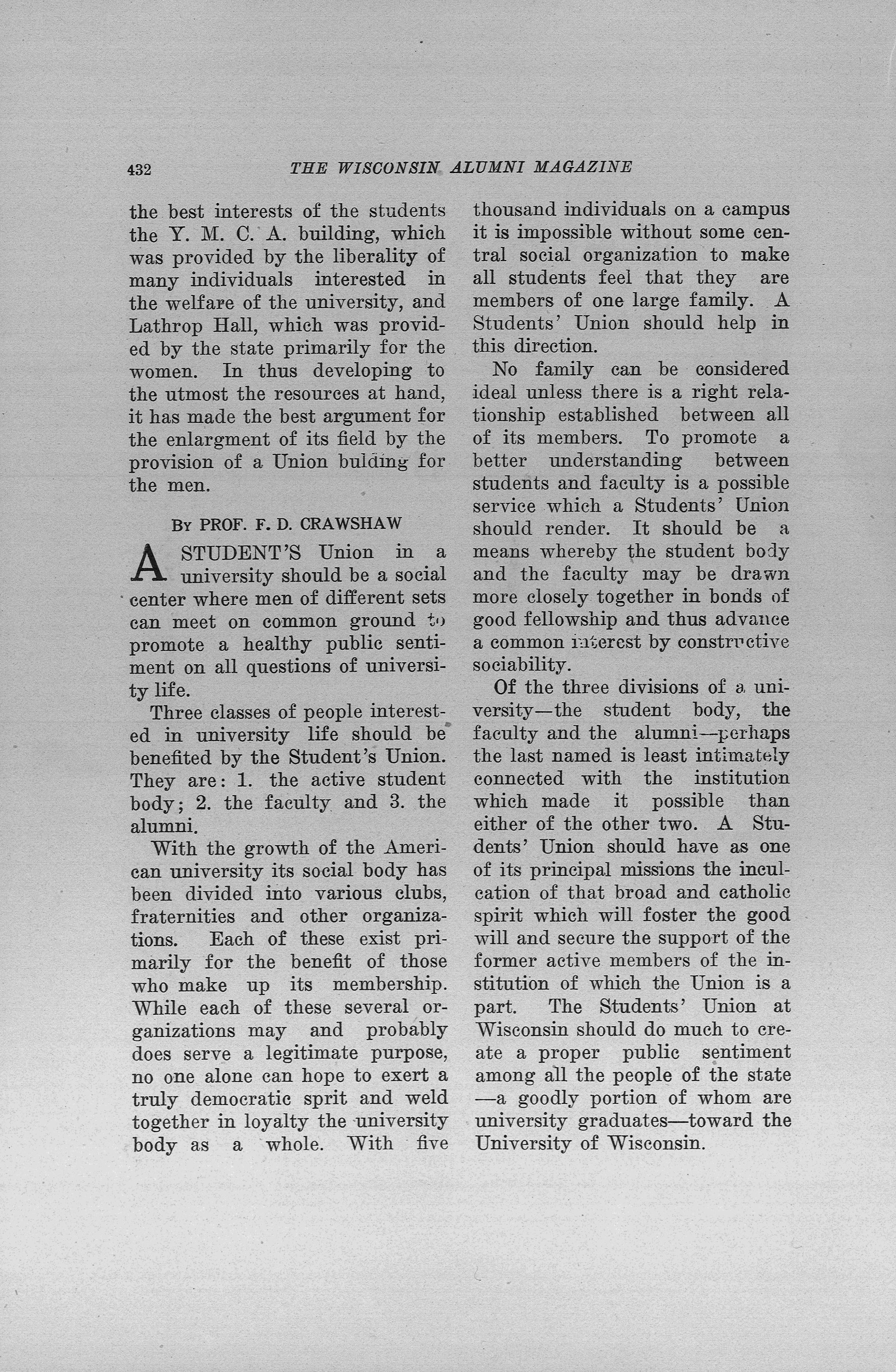 432 THE WISCONSIN ALUMNI MAGAZINE

the best interests of the students the Y. M. C. A. building, which was provided by the liberality of many individuals interested in the welfare of the university, and Lathrop Hall, which was provided by the state primarily for the women. In thus developing to the utmost the resources at hand, it has made the best argument for the enlargment of its field by the provision of a Union bulding for the men.

By PROF. F. D. CRAWSHAW

A STUDENT'S Union in a university should be a social center where men of different sets can meet on common ground to promote a healthy public sentiment on all questions of university life.

Three classes of people interested in university life should be benefited by the Student's Union. They are: 1. the active student body; 2. the faculty and 3. the alumni.

With the growth of the American university its social body has been divided into various clubs, fraternities and other organizations. Each of these exist primarily for the benefit of those who make up its membership. While each of these several organizations may and probably does serve a legitimate purpose, no one alone can hope to exert a truly democratic sprit and weld together in loyalty the university body as a whole. With five thousand individuals on a campus it is impossible without some central social organization to make all students feel that they are members of one large family. A Students' Union should help in this direction.

No family can be considered ideal unless there is a right relationship established between all of its members. To promote a better understanding between students and faculty is a possible service which a Students' Union should render. It should be a means whereby the student body and the faculty may be drawn more closely together in bonds of good fellowship and thus advance a common interest by constructive sociability.

Of the three divisions of a university—the student body, the faculty and the alumni—perhaps the last named is least intimately connected with the institution which made it possible than either of the other two. A Students' Union should have as one of its principal missions the inculcation of that broad and catholic spirit which will foster the good will and secure the support of the former active members of the institution of which the Union is a part. The Students' Union at Wisconsin should do much to create a proper public sentiment among all the people of the state—a goodly portion of whom are university graduates—toward the University of Wisconsin.